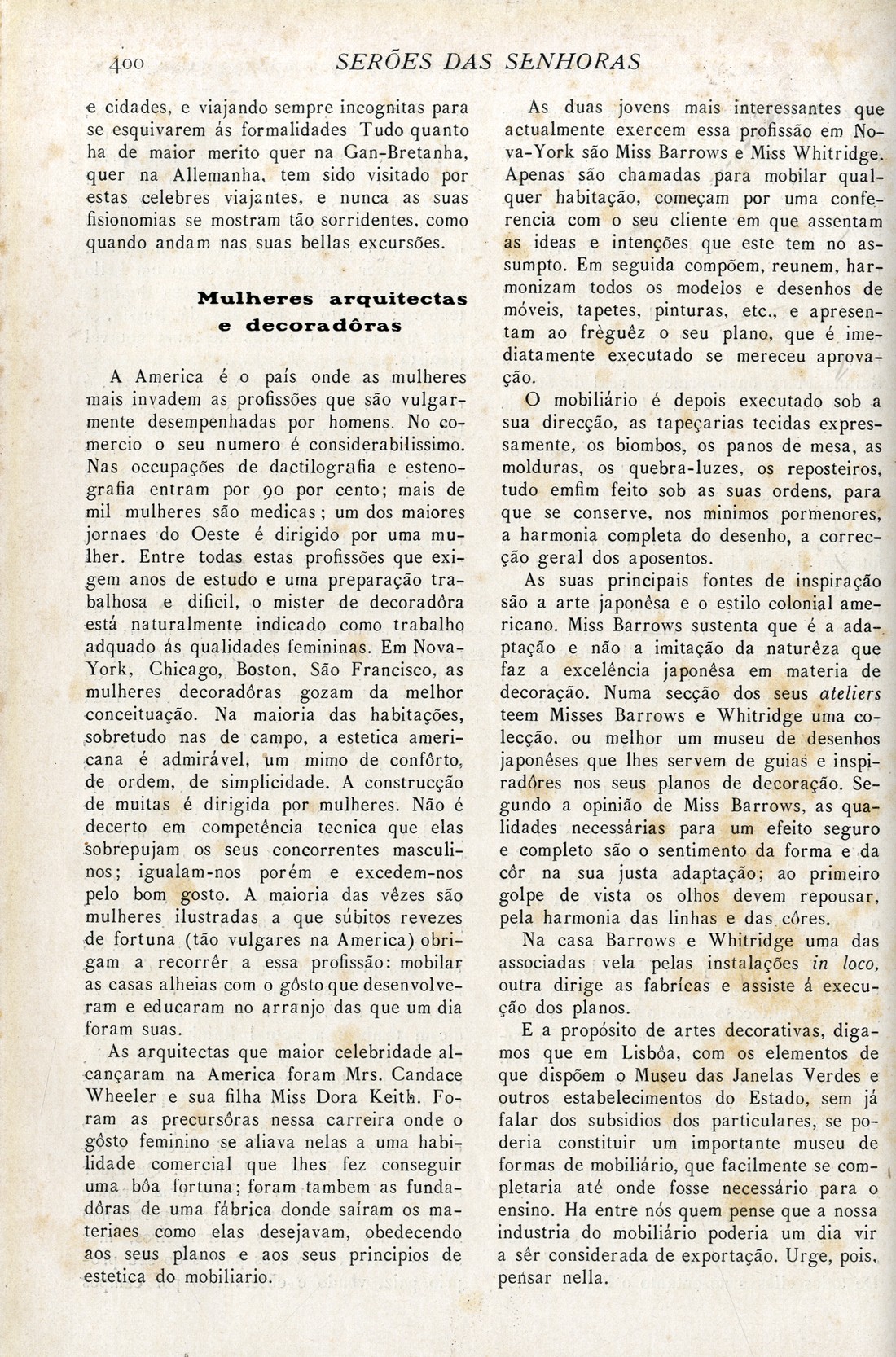 400 SERÕES DAS SENHORAS

e cidades, e viajando sempre incognitas para se esquivarem ás formalidades Tudo quanto ha de maior merito quer na Gan-Bretanha, quer na Allemanha, tem sido visitado por estas celebres viajantes, e nunca as suas fisionomias se mostram tão sorridentes, como quando andam nas suas bellas excursões.

Mulheres arquitectas e decoradôras

A America é o país onde as mulheres mais invadem as profissões que são vulgarmente desempenhadas por homens. No comercio o seu numero é considerabilissimo. Nas occupações de dactilografia e estenografia entram por 90 por cento; mais de mil mulheres são medicas; um dos maiores jornaes do Oeste é dirigido por uma mulher. Entre todas estas profissões que exigem anos de estudo e uma preparação trabalhosa e dificil, o mister de decoradôra está naturalmente indicado como trabalho adquado ás qualidades femininas. Em Nova-York, Chicago, Boston, São Francisco, as mulheres decoradôras gozam da melhor conceituação. Na maioria das habitações, sobretudo nas de campo, a estetica americana é admirável, um mimo de confôrto, de ordem, de simplicidade. A construcção de muitas é dirigida por mulheres. Não é decerto em competência tecnica que elas sobrepujam os seus concorrentes masculinos; igualam-nos porém e excedem-nos pelo bom gosto. A maioria das vêzes são mulheres ilustradas a que súbitos revezes de fortuna (tão vulgares na America) obrigam a recorrêr a essa profissão: mobilar as casas alheias com o gôsto que desenvolveram e educaram no arranjo das que um dia foram suas.

As arquitectas que maior celebridade alcançaram na America foram Mrs. Candace Wheeler e sua filha Miss Dora Keith. Foram as precursôras nessa carreira onde o gôsto feminino se aliava nelas a uma habilidade comercial que lhes fez conseguir uma bôa fortuna; foram tambem as fundadôras de uma fábrica donde saíram os materiaes como elas desejavam, obedecendo aos seus planos e aos seus principios de estetica do mobiliario.

As duas jovens mais interessantes que actualmente exercem essa profissão em Nova-York são Miss Barrows e Miss Whitridge. Apenas são chamadas para mobilar qualquer habitação, começam por uma conferencia com o seu cliente em que assentam as ideas e intenções que este tem no assumpto. Em seguida compõem, reunem, harmonizam todos os modelos e desenhos de móveis, tapetes, pinturas, etc., e apresentam ao frèguêz o seu plano, que é imediatamente executado se mereceu aprovação.

O mobiliário é depois executado sob a sua direcção, as tapeçarias tecidas expressamente, os biombos, os panos de mesa, as molduras, os quebra-luzes, os reposteiros, tudo emfim feito sob as suas ordens, para que se conserve, nos minimos pormenores, a harmonia completa do desenho, a correcção geral dos aposentos.

As suas principais fontes de inspiração são a arte japonêsa e o estilo colonial americano. Miss Barrows sustenta que é a adaptação e não a imitação da naturêza que faz a excelência japonêsa em materia de decoração. Numa secção dos seus ateliers teem Misses Barrows e Whitridge uma colecção, ou melhor um museu de desenhos japonêses que lhes servem de guias e inspiradôres nos seus planos de decoração. Segundo a opinião de Miss Barrows, as qualidades necessárias para um efeito seguro e completo são o sentimento da forma e da côr na sua justa adaptação; ao primeiro golpe de vista os olhos devem repousar, pela harmonia das linhas e das côres.

Na casa Barrows e Whitridge uma das associadas vela pelas instalações in loco, outra dirige as fabrícas e assiste á execução dos planos.

E a propósito de artes decorativas, digamos que em Lisbôa, com os elementos de que dispõem o Museu das Janelas Verdes e outros estabelecimentos do Estado, sem já falar dos subsidios dos particulares, se poderia constituir um importante museu de formas de mobiliário, que facilmente se completaria até onde fosse necessário para o ensino. Ha entre nós quem pense que a nossa industria do mobiliário poderia um dia vir a sêr considerada de exportação. Urge, pois, pensar nella.